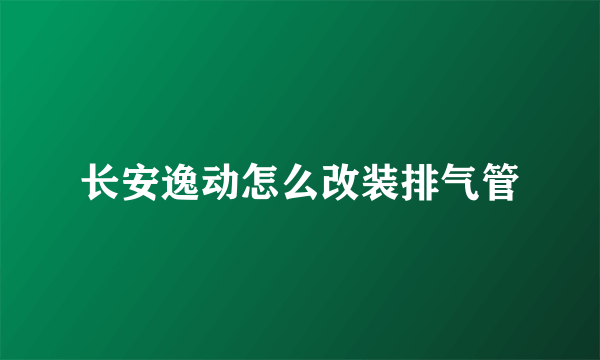 长安逸动怎么改装排气管